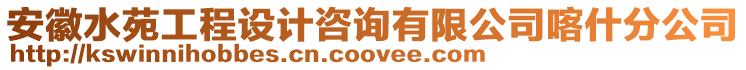 安徽水苑工程设计咨询有限公司喀什分公司
http://kswinnihobbes.cn.coovee.com